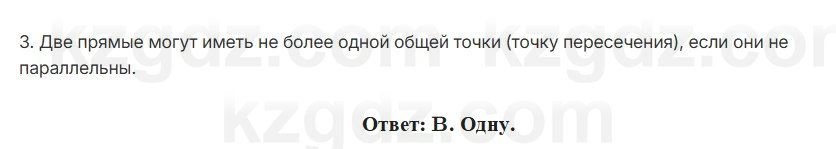 kzgdz.com kzgdz.com

3. Две прямые могут иметь не более одной общей точки (точку пересечения), если они не параллельны.

kzgdz.com

Ответ: В. Одну.